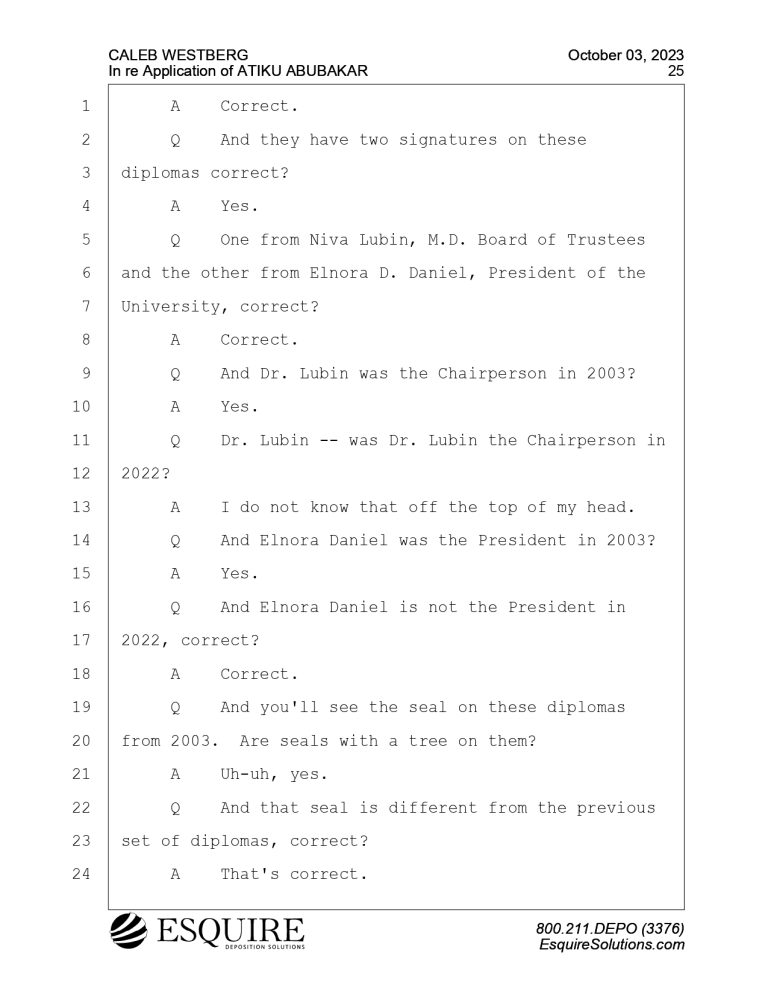 CALEB WESTBERG
In re Application of ATIKU ABUBAKAR

October 03, 2023
25

1 A Correct.
2 Q And they have two signatures on these
3 diplomas correct?
4 A Yes.
5 Q One from Niva Lubin, M.D. Board of Trustees
6 and the other from Elnora D. Daniel, President of the
7 University, correct?
8 A Correct.
9 Q And Dr. Lubin was the Chairperson in 2003?
10 A Yes.
11 Q Dr. Lubin -- was Dr. Lubin the Chairperson in
12 2022?
13 A I do not know that off the top of my head.
14 Q And Elnora Daniel was the President in 2003?
15 A Yes.
16 Q And Elnora Daniel is not the President in
17 2022, correct?
18 A Correct.
19 Q And you'll see the seal on these diplomas
20 from 2003. Are seals with a tree on them?
21 A Uh-uh, yes.
22 Q And that seal is different from the previous
23 set of diplomas, correct?
24 A That's correct.

ESQUIRE
DEPOSITION SOLUTIONS

800.211.DEPO (3376)
EsquireSolutions.com